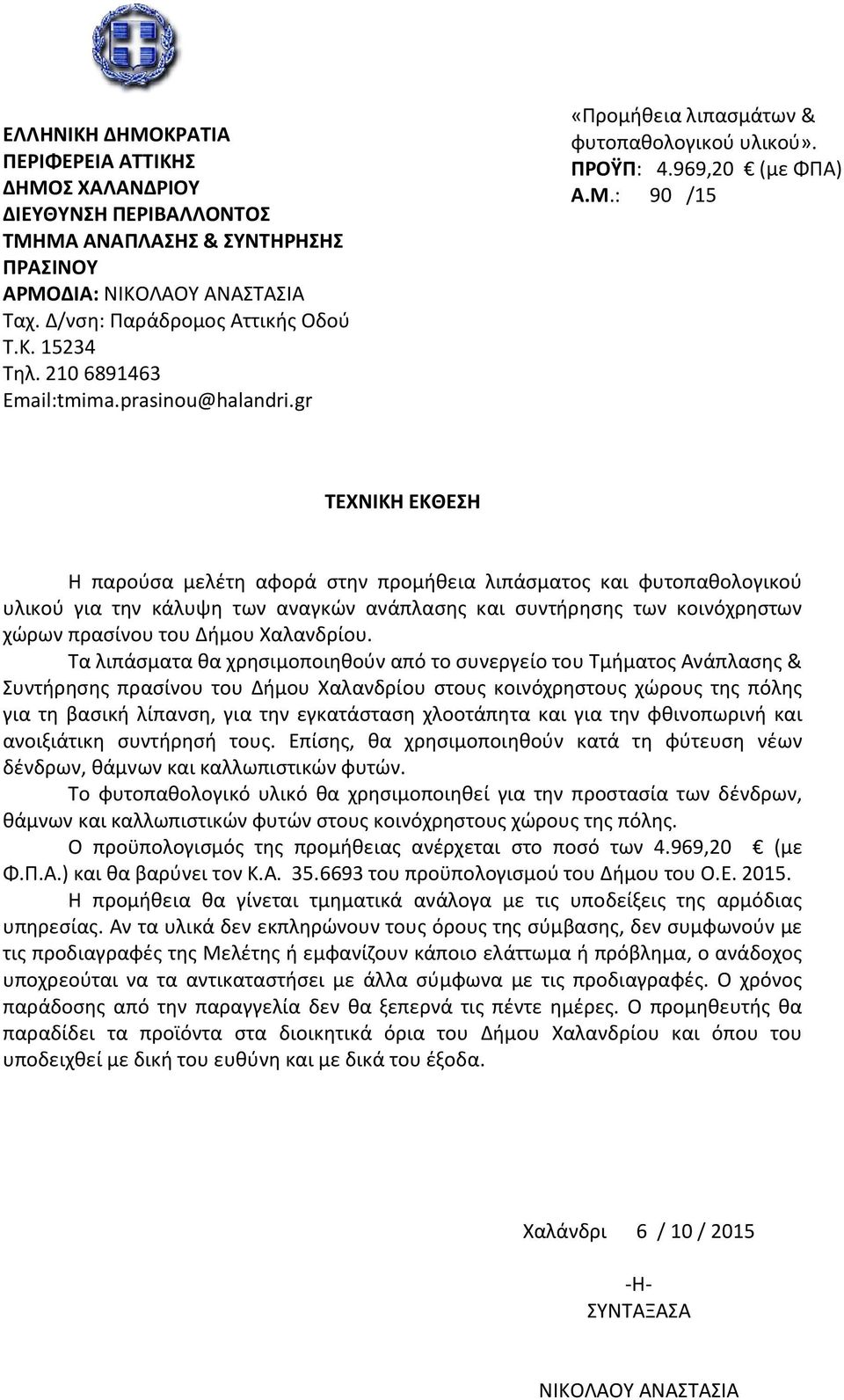 ΕΛΛΗΝΙΚΗ ΔΗΜΟΚΡΑΤΙΑ
ΠΕΡΙΦΕΡΕΙΑ ΑΤΤΙΚΗΣ
ΔΗΜΟΣ ΧΑΛΑΝΔΡΙΟΥ
ΔΙΕΥΘΥΝΣΗ ΠΕΡΙΒΑΛΛΟΝΤΟΣ
ΤΜΗΜΑ ΑΝΑΠΛΑΣΗΣ & ΣΥΝΤΗΡΗΣΗΣ ΠΡΑΣΙΝΟΥ
ΑΡΜΟΔΙΑ: ΝΙΚΟΛΑΟΥ ΑΝΑΣΤΑΣΙΑ
Ταχ. Δ/νση: Παράδρομος Αττικής Οδού
Τ.Κ. 15234
Τηλ. 210 6891463
Email:tmima.prasinou@halandri.gr

«Προμήθεια λιπασμάτων & φυτοπαθολογικού υλικού».
ΠΡΟΫΠ: 4.969,20 € (με ΦΠΑ)
Α.Μ.: 90 /15

ΤΕΧΝΙΚΗ ΕΚΘΕΣΗ

Η παρούσα μελέτη αφορά στην προμήθεια λιπάσματος και φυτοπαθολογικού υλικού για την κάλυψη των αναγκών ανάπλασης και συντήρησης των κοινόχρηστων χώρων πρασίνου του Δήμου Χαλανδρίου.

Τα λιπάσματα θα χρησιμοποιηθούν από το συνεργείο του Τμήματος Ανάπλασης & Συντήρησης πρασίνου του Δήμου Χαλανδρίου στους κοινόχρηστους χώρους της πόλης για τη βασική λίπανση, για την εγκατάσταση χλοοτάπητα και για την φθινοπωρινή και ανοιξιάτικη συντήρησή τους. Επίσης, θα χρησιμοποιηθούν κατά τη φύτευση νέων δένδρων, θάμνων και καλλωπιστικών φυτών.

Το φυτοπαθολογικό υλικό θα χρησιμοποιηθεί για την προστασία των δένδρων, θάμνων και καλλωπιστικών φυτών στους κοινόχρηστους χώρους της πόλης.

Ο προϋπολογισμός της προμήθειας ανέρχεται στο ποσό των 4.969,20 € (με Φ.Π.Α.) και θα βαρύνει τον Κ.Α. 35.6693 του προϋπολογισμού του Δήμου του Ο.Ε. 2015.

Η προμήθεια θα γίνεται τμηματικά ανάλογα με τις υποδείξεις της αρμόδιας υπηρεσίας. Αν τα υλικά δεν εκπληρώνουν τους όρους της σύμβασης, δεν συμφωνούν με τις προδιαγραφές της Μελέτης ή εμφανίζουν κάποιο ελάττωμα ή πρόβλημα, ο ανάδοχος υποχρεούται να τα αντικαταστήσει με άλλα σύμφωνα με τις προδιαγραφές. Ο χρόνος παράδοσης από την παραγγελία δεν θα ξεπερνά τις πέντε ημέρες. Ο προμηθευτής θα παραδίδει τα προϊόντα στα διοικητικά όρια του Δήμου Χαλανδρίου και όπου του υποδειχθεί με δική του ευθύνη και με δικά του έξοδα.

Χαλάνδρι 6 / 10 / 2015

-Η-
ΣΥΝΤΑΞΑΣΑ

ΝΙΚΟΛΑΟΥ ΑΝΑΣΤΑΣΙΑ